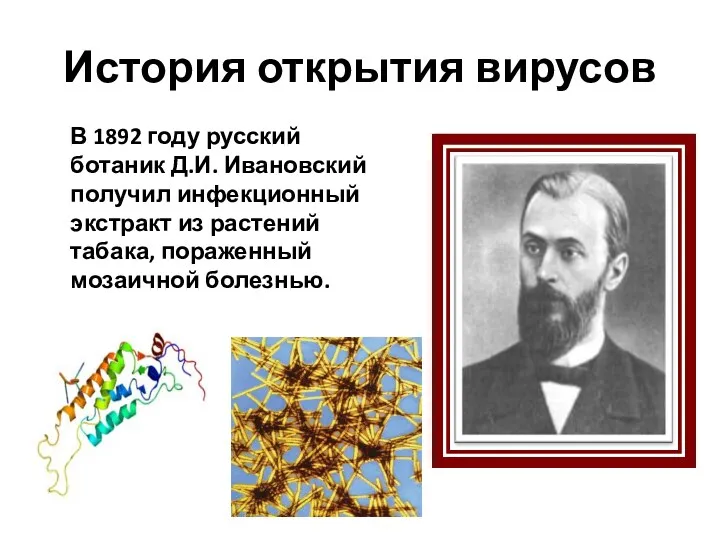 История открытия вирусов

В 1892 году русский ботаник Д.И. Ивановский получил инфекционный экстракт из растений табака, пораженный мозаичной болезнью.